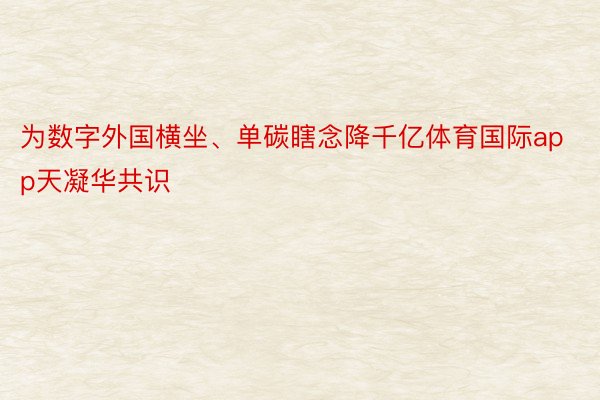 为数字外国横坐、单碳瞎念降千亿体育国际app天凝华共识